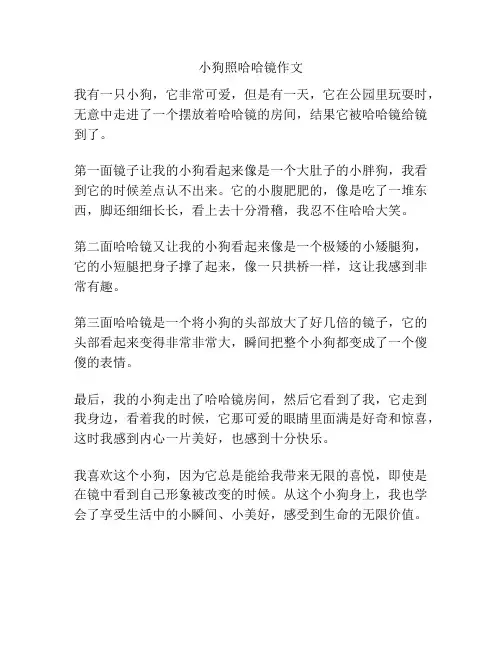 小狗照哈哈镜作文

我有一只小狗，它非常可爱，但是有一天，它在公园里玩耍时，无意中走进了一个摆放着哈哈镜的房间，结果它被哈哈镜给镜到了。

第一面镜子让我的小狗看起来像是一个大肚子的小胖狗，我看到它的时候差点认不出来。它的小腹肥肥的，像是吃了一堆东西，脚还细细长长，看上去十分滑稽，我忍不住哈哈大笑。

第二面哈哈镜又让我的小狗看起来像是一个极矮的小矮腿狗，它的小短腿把身子撑了起来，像一只拱桥一样，这让我感到非常有趣。

第三面哈哈镜是一个将小狗的头部放大了好几倍的镜子，它的头部看起来变得非常非常大，瞬间把整个小狗都变成了一个傻傻的表情。

最后，我的小狗走出了哈哈镜房间，然后它看到了我，它走到我身边，看着我的时候，它那可爱的眼睛里面满是好奇和惊喜，这时我感到内心一片美好，也感到十分快乐。

我喜欢这个小狗，因为它总是能给我带来无限的喜悦，即使是在镜中看到自己形象被改变的时候。从这个小狗身上，我也学会了享受生活中的小瞬间、小美好，感受到生命的无限价值。